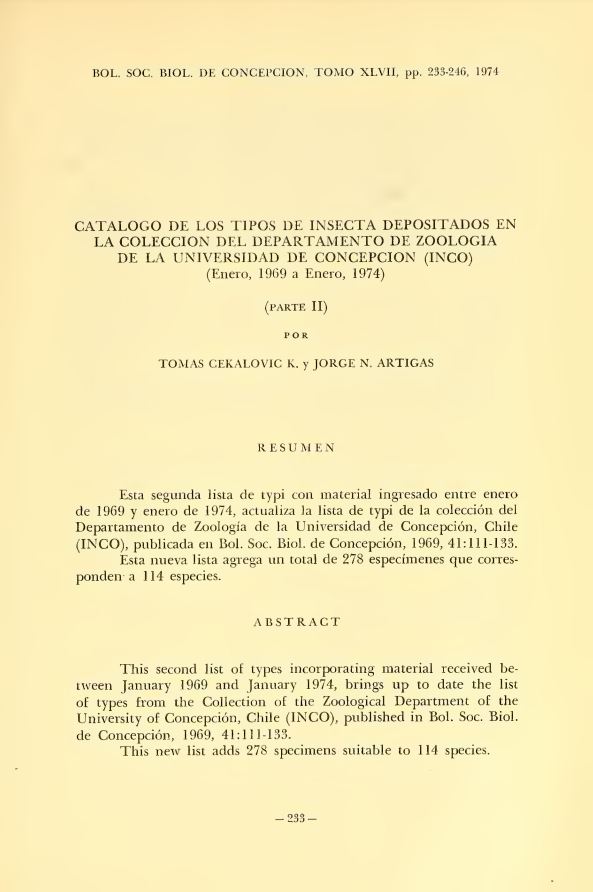 BOL. SOC. BIOL. DE CONCEPCION, TOMO XLVII, pp. 233-246, 1974

CATALOGO DE LOS TIPOS DE INSECTA DEPOSITADOS EN LA COLECCION DEL DEPARTAMENTO DE ZOOLOGIA DE LA UNIVERSIDAD DE CONCEPCION (INCO)
(Enero, 1969 a Enero, 1974)

(PARTE II)

POR

TOMAS CEKALOVIC K. y JORGE N. ARTIGAS

RESUMEN

Esta segunda lista de typi con material ingresado entre enero de 1969 y enero de 1974, actualiza la lista de typi de la colección del Departamento de Zoología de la Universidad de Concepción, Chile (INCO), publicada en Bol. Soc. Biol. de Concepción, 1969, 41:111-133.
Esta nueva lista agrega un total de 278 especímenes que corresponden a 114 especies.

ABSTRACT

This second list of types incorporating material received between January 1969 and January 1974, brings up to date the list of types from the Collection of the Zoological Department of the University of Concepción, Chile (INCO), published in Bol. Soc. Biol. de Concepción, 1969, 41:111-133.
This new list adds 278 specimens suitable to 114 species.

— 233 —